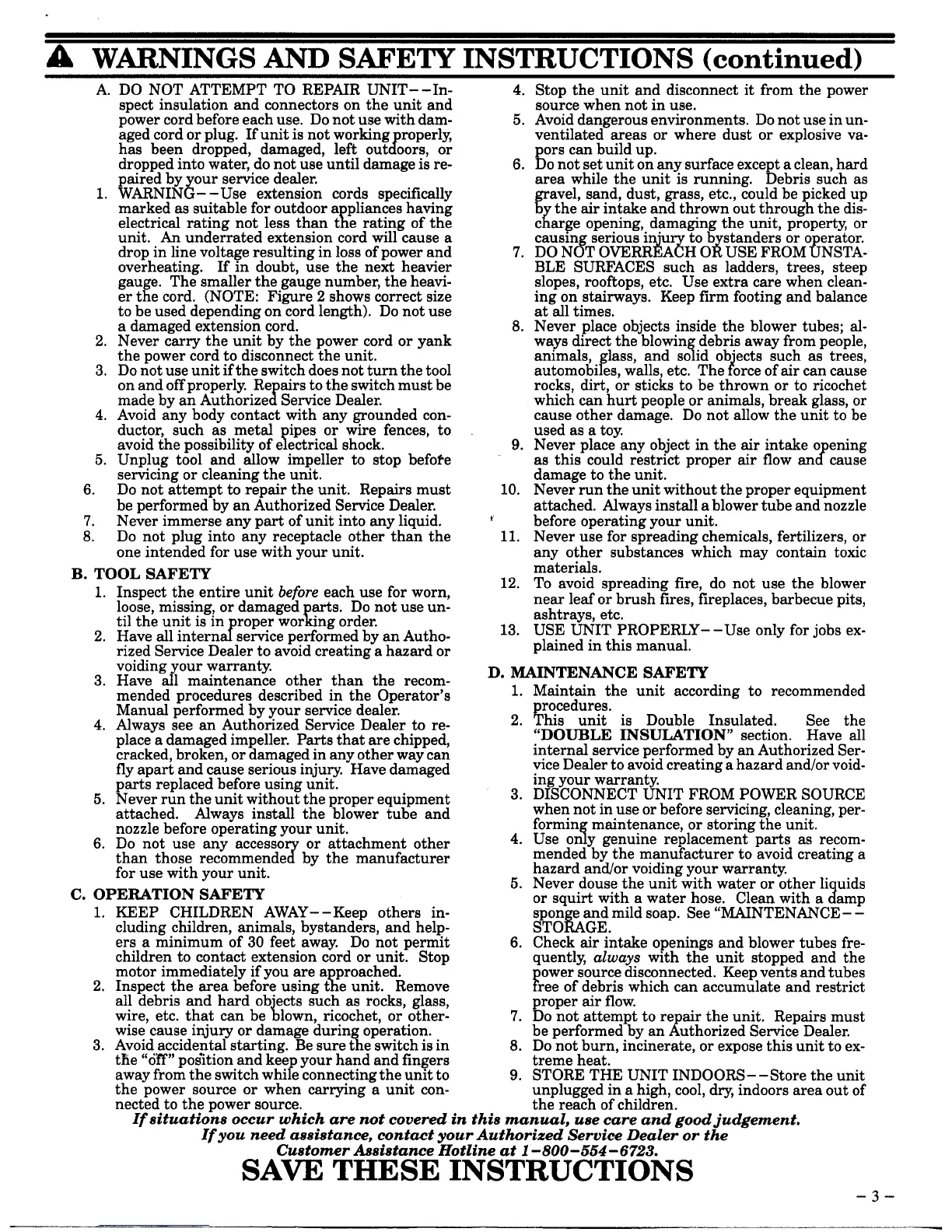 WARNINGS AND SAFETY INSTRUCTIONS (continued)

A. DO NOT ATTEMPT TO REPAIR UNIT--Inspect insulation and connectors on the unit and power cord before each use. Do not use with damaged cord or plug. If unit is not working properly, has been dropped, damaged, left outdoors, or dropped into water, do not use until damage is repaired by your service dealer.
1. WARNING--Use extension cords specifically marked as suitable for outdoor appliances having electrical rating not less than the rating of the unit. An underrated extension cord will cause a drop in line voltage resulting in loss of power and overheating. If in doubt, use the next heavier gauge. The smaller the gauge number, the heavier the cord. (NOTE: Figure 2 shows correct size to be used depending on cord length). Do not use a damaged extension cord.
2. Never carry the unit by the power cord or yank the power cord to disconnect the unit.
3. Do not use unit if the switch does not turn the tool on and off properly. Repairs to the switch must be made by an Authorized Service Dealer.
4. Avoid any body contact with any grounded conductor, such as metal pipes or wire fences, to avoid the possibility of electrical shock.
5. Unplug tool and allow impeller to stop before servicing or cleaning the unit.
6. Do not attempt to repair the unit. Repairs must be performed by an Authorized Service Dealer.
7. Never immerse any part of unit into any liquid.
8. Do not plug into any receptacle other than the one intended for use with your unit.

B. TOOL SAFETY
1. Inspect the entire unit before each use for worn, loose, missing, or damaged parts. Do not use until the unit is in proper working order.
2. Have all internal service performed by an Authorized Service Dealer to avoid creating a hazard or voiding your warranty.
3. Have all maintenance other than the recommended procedures described in the Operator's Manual performed by your service dealer.
4. Always see an Authorized Service Dealer to replace a damaged impeller. Parts that are chipped, cracked, broken, or damaged in any other way can fly apart and cause serious injury. Have damaged parts replaced before using unit.
5. Never run the unit without the proper equipment attached. Always install the blower tube and nozzle before operating your unit.
6. Do not use any accessory or attachment other than those recommended by the manufacturer for use with your unit.

C. OPERATION SAFETY
1. KEEP CHILDREN AWAY--Keep others including children, animals, bystanders, and helpers a minimum of 30 feet away. Do not permit children to contact extension cord or unit. Stop motor immediately if you are approached.
2. Inspect the area before using the unit. Remove all debris and hard objects such as rocks, glass, wire, etc. that can be blown, ricochet, or otherwise cause injury or damage during operation.
3. Avoid accidental starting. Be sure the switch is in the "off" position and keep your hand and fingers away from the switch while connecting the unit to the power source or when carrying a unit connected to the power source.
4. Stop the unit and disconnect it from the power source when not in use.
5. Avoid dangerous environments. Do not use in unventilated areas or where dust or explosive vapors can build up.
6. Do not set unit on any surface except a clean, hard area while the unit is running. Debris such as gravel, sand, dust, grass, etc., could be picked up by the air intake and thrown out through the discharge opening, damaging the unit, property, or causing serious injury to bystanders or operator.
7. DO NOT OVERREACH OR USE FROM UNSTABLE SURFACES such as ladders, trees, steep slopes, rooftops, etc. Use extra care when cleaning on stairways. Keep firm footing and balance at all times.
8. Never place objects inside the blower tubes; always direct the blowing debris away from people, animals, glass, and solid objects such as trees, automobiles, walls, etc. The force of air can cause rocks, dirt, or sticks to be thrown or to ricochet which can hurt people or animals, break glass, or cause other damage. Do not allow the unit to be used as a toy.
9. Never place any object in the air intake opening as this could restrict proper air flow and cause damage to the unit.
10. Never run the unit without the proper equipment attached. Always install a blower tube and nozzle before operating your unit.
11. Never use for spreading chemicals, fertilizers, or any other substances which may contain toxic materials.
12. To avoid spreading fire, do not use the blower near leaf or brush fires, fireplaces, barbecue pits, ashtrays, etc.
13. USE UNIT PROPERLY--Use only for jobs explained in this manual.

D. MAINTENANCE SAFETY
1. Maintain the unit according to recommended procedures.
2. This unit is Double Insulated. See the "DOUBLE INSULATION" section. Have all internal service performed by an Authorized Service Dealer to avoid creating a hazard and/or voiding your warranty.
3. DISCONNECT UNIT FROM POWER SOURCE when not in use or before servicing, cleaning, performing maintenance, or storing the unit.
4. Use only genuine replacement parts as recommended by the manufacturer to avoid creating a hazard and/or voiding your warranty.
5. Never douse the unit with water or other liquids or squirt with a water hose. Clean with a damp sponge and mild soap. See "MAINTENANCE--STORAGE.
6. Check air intake openings and blower tubes frequently, always with the unit stopped and the power source disconnected. Keep vents and tubes free of debris which can accumulate and restrict proper air flow.
7. Do not attempt to repair the unit. Repairs must be performed by an Authorized Service Dealer.
8. Do not burn, incinerate, or expose this unit to extreme heat.
9. STORE THE UNIT INDOORS--Store the unit unplugged in a high, cool, dry, indoors area out of the reach of children.

If situations occur which are not covered in this manual, use care and good judgement.
If you need assistance, contact your Authorized Service Dealer or the Customer Assistance Hotline at 1-800-554-6723.

SAVE THESE INSTRUCTIONS

-3-